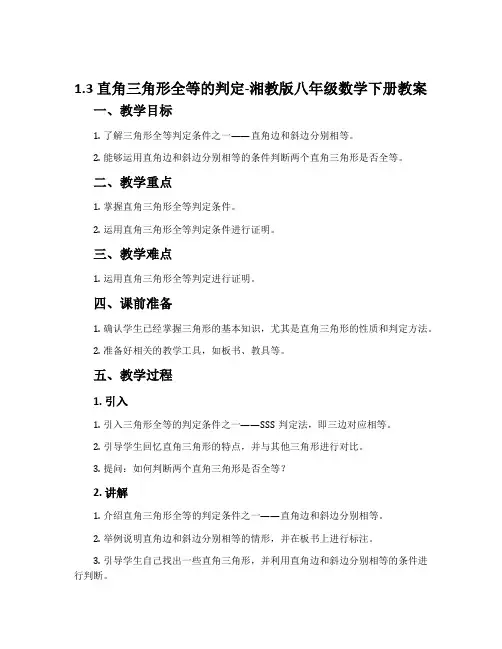 1.3 直角三角形全等的判定-湘教版八年级数学下册教案

一、教学目标

1. 了解三角形全等判定条件之一——直角边和斜边分别相等。

2. 能够运用直角边和斜边分别相等的条件判断两个直角三角形是否全等。

二、教学重点

1. 掌握直角三角形全等判定条件。

2. 运用直角三角形全等判定条件进行证明。

三、教学难点

1. 运用直角三角形全等判定进行证明。

四、课前准备

1. 确认学生已经掌握三角形的基本知识，尤其是直角三角形的性质和判定方法。

2. 准备好相关的教学工具，如板书、教具等。

五、教学过程

1. 引入

1. 引入三角形全等的判定条件之一——SSS 判定法，即三边对应相等。

2. 引导学生回忆直角三角形的特点，并与其他三角形进行对比。

3. 提问：如何判断两个直角三角形是否全等？

2. 讲解

1. 介绍直角三角形全等的判定条件之一——直角边和斜边分别相等。

2. 举例说明直角边和斜边分别相等的情形，并在板书上进行标注。

3. 引导学生自己找出一些直角三角形，并利用直角边和斜边分别相等的条件进行判断。